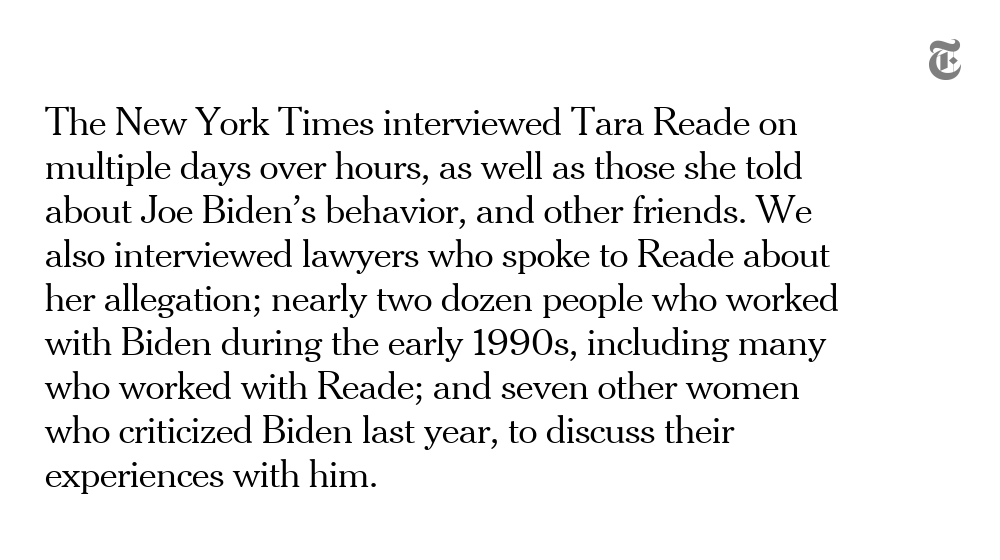 The New York Times interviewed Tara Reade on multiple days over hours, as well as those she told about Joe Biden's behavior, and other friends. We also interviewed lawyers who spoke to Reade about her allegation; nearly two dozen people who worked with Biden during the early 1990s, including many who worked with Reade; and seven other women who criticized Biden last year, to discuss their experiences with him.